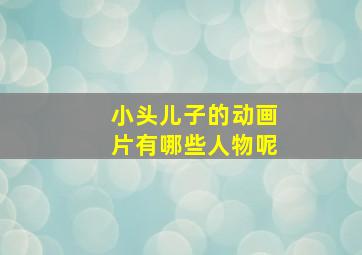 小头儿子的动画片有哪些人物呢